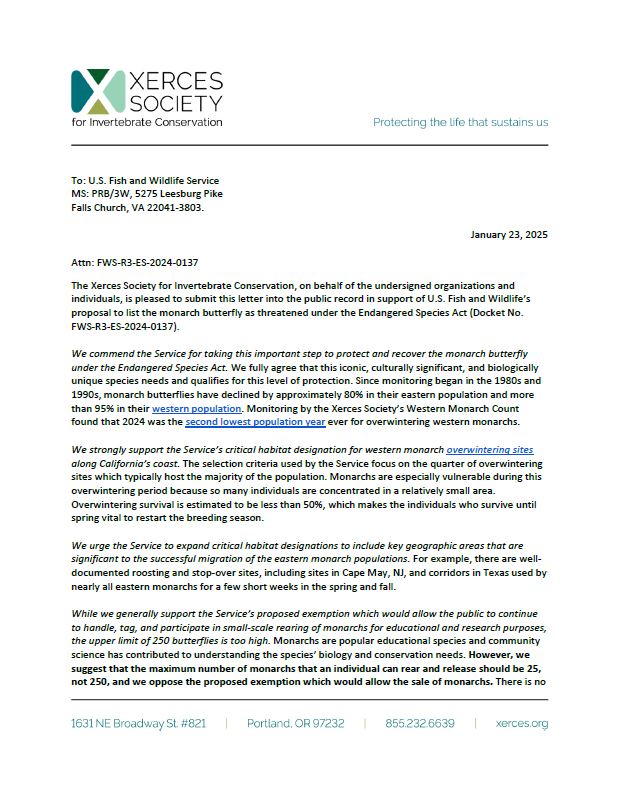 XERCES SOCIETY
for Invertebrate Conservation

Protecting the life that sustains us

To: U.S. Fish and Wildlife Service
MS: PRB/3W, 5275 Leesburg Pike
Falls Church, VA 22041-3803.

January 23, 2025

Attn: FWS-R3-ES-2024-0137

The Xerces Society for Invertebrate Conservation, on behalf of the undersigned organizations and individuals, is pleased to submit this letter into the public record in support of U.S. Fish and Wildlife's proposal to list the monarch butterfly as threatened under the Endangered Species Act (Docket No. FWS-R3-ES-2024-0137).

We commend the Service for taking this important step to protect and recover the monarch butterfly under the Endangered Species Act. We fully agree that this iconic, culturally significant, and biologically unique species needs and qualifies for this level of protection. Since monitoring began in the 1980s and 1990s, monarch butterflies have declined by approximately 80% in their eastern population and more than 95% in their western population. Monitoring by the Xerces Society's Western Monarch Count found that 2024 was the second lowest population year ever for overwintering western monarchs.

We strongly support the Service's critical habitat designation for western monarch overwintering sites along California's coast. The selection criteria used by the Service focus on the quarter of overwintering sites which typically host the majority of the population. Monarchs are especially vulnerable during this overwintering period because so many individuals are concentrated in a relatively small area. Overwintering survival is estimated to be less than 50%, which makes the individuals who survive until spring vital to restart the breeding season.

We urge the Service to expand critical habitat designations to include key geographic areas that are significant to the successful migration of the eastern monarch populations. For example, there are well-documented roosting and stop-over sites, including sites in Cape May, NJ, and corridors in Texas used by nearly all eastern monarchs for a few short weeks in the spring and fall.

While we generally support the Service's proposed exemption which would allow the public to continue to handle, tag, and participate in small-scale rearing of monarchs for educational and research purposes, the upper limit of 250 butterflies is too high. Monarchs are popular educational species and community science has contributed to understanding the species' biology and conservation needs. However, we suggest that the maximum number of monarchs that an individual can rear and release should be 25, not 250, and we oppose the proposed exemption which would allow the sale of monarchs. There is no

1631 NE Broadway St. #821 | Portland, OR 97232 | 855.232.6639 | xerces.org